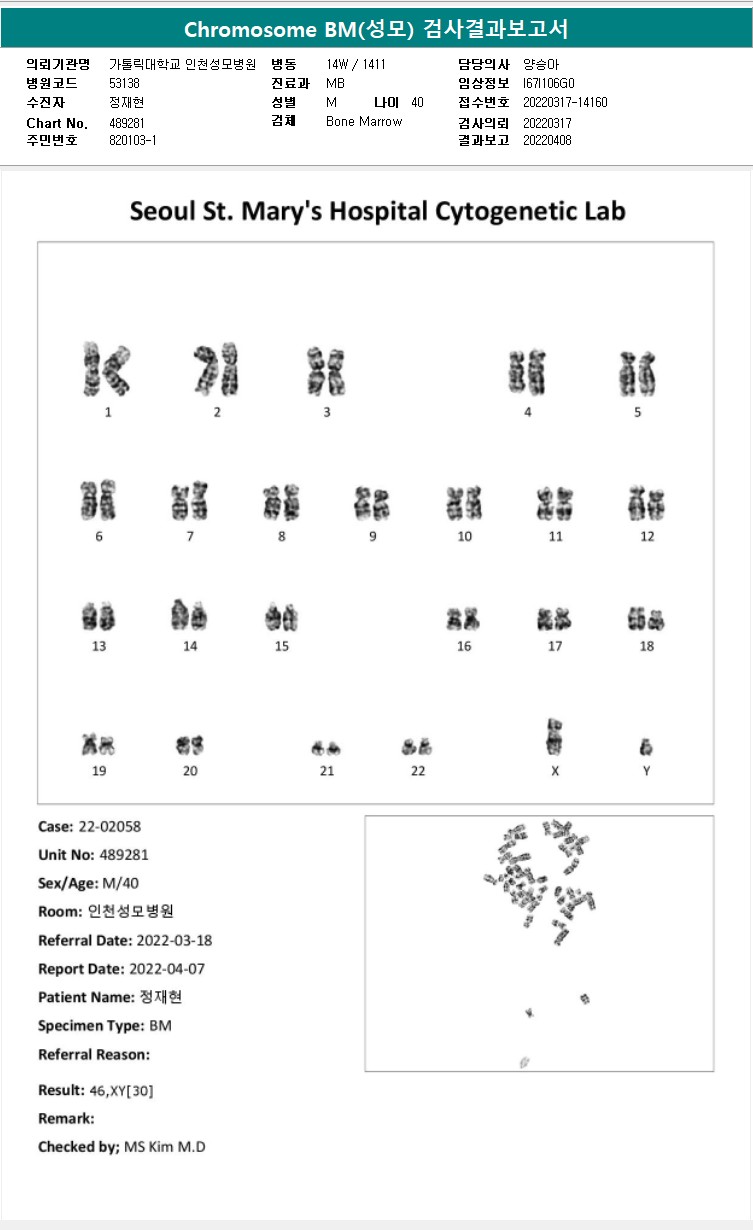 Chromosome BM(성모) 검사결과보고서

의뢰기관명 가톨릭대학교 인천성모병원
병원코드 53138
수진자 정재현
Chart No. 489281
주민번호 820103-1

병동 14W / 1411
진료과 MB
성별 M 나이 40
검체 Bone Marrow

담당의사 양승아
임상정보 I67I106G0
접수번호 20220317-14160
검사의뢰 20220317
결과보고 20220408

Seoul St. Mary's Hospital Cytogenetic Lab

1 2 3 4 5
6 7 8 9 10 11 12
13 14 15 16 17 18
19 20 21 22 X Y

Case: 22-02058
Unit No: 489281
Sex/Age: M/40
Room: 인천성모병원
Referral Date: 2022-03-18
Report Date: 2022-04-07
Patient Name: 정재현
Specimen Type: BM
Referral Reason:

Result: 46,XY[30]
Remark:
Checked by; MS Kim M.D